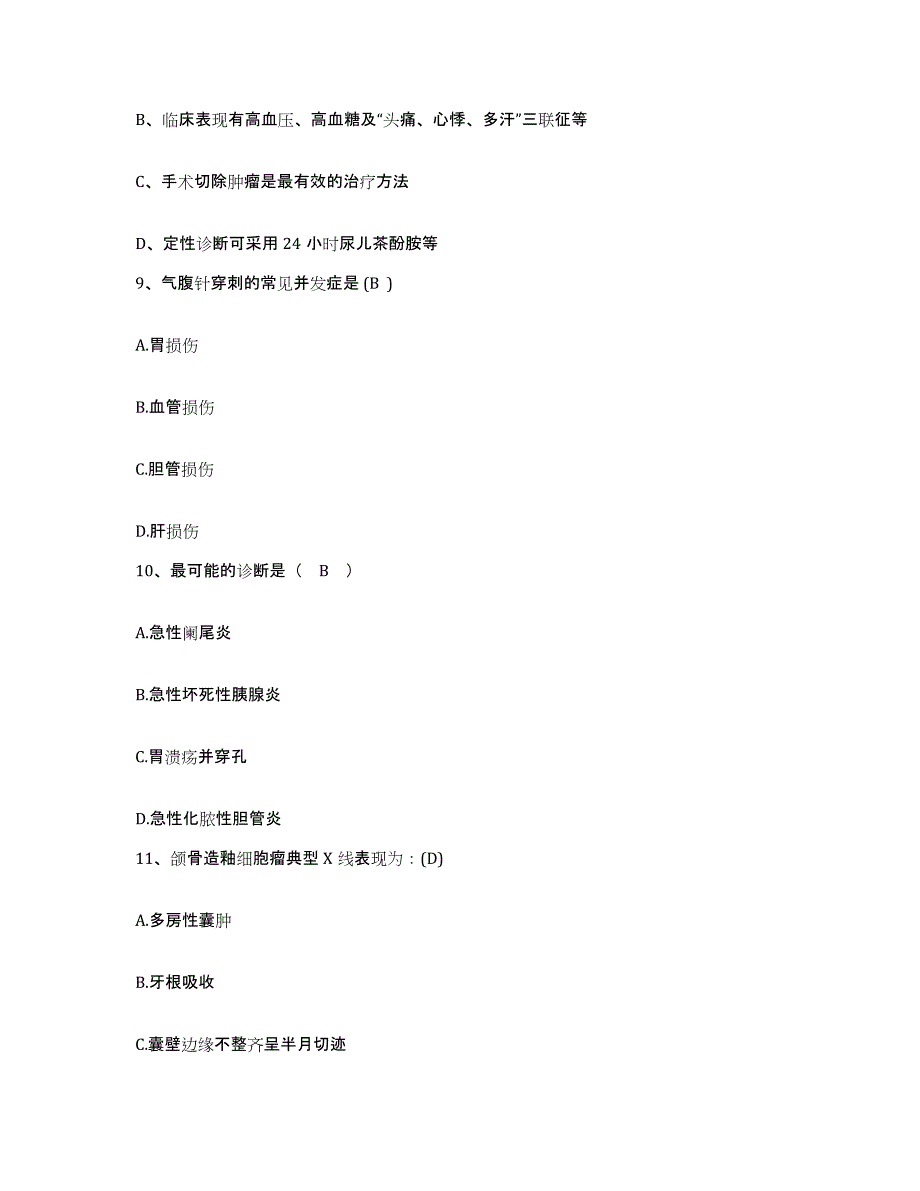 B、临床表现有高血压、高血糖及“头痛、心悸、多汗”三联征等

C、手术切除肿瘤是最有效的治疗方法

D、定性诊断可采用 24 小时尿儿茶酚胺等

9、气腹针穿刺的常见并发症是 (B )

A.胃损伤

B.血管损伤

C.胆管损伤

D.肝损伤

10、最可能的诊断是（ B ）

A.急性阑尾炎

B.急性坏死性胰腺炎

C.胃溃疡并穿孔

D.急性化脓性胆管炎

11、颌骨造釉细胞瘤典型 X 线表现为：(D)

A.多房性囊肿

B.牙根吸收

C.囊壁边缘不整齐呈半月切迹